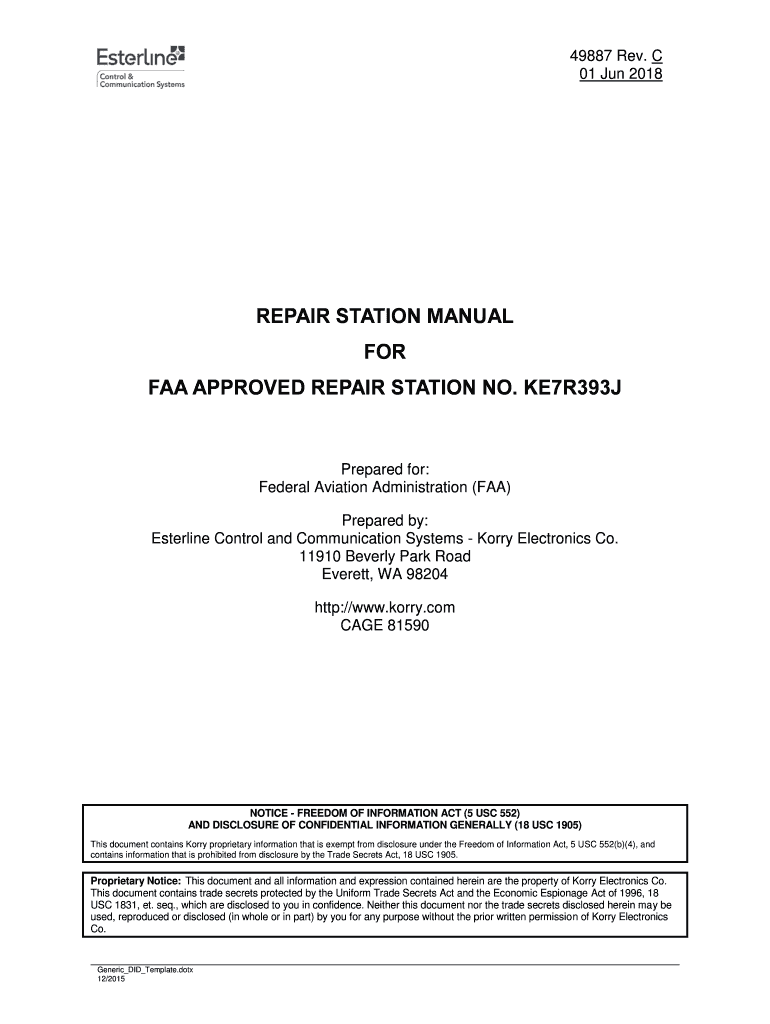 Esterline
Control &
Communication Systems

49887 Rev. C
01 Jun 2018

REPAIR STATION MANUAL

FOR

FAA APPROVED REPAIR STATION NO. KE7R393J

Prepared for:
Federal Aviation Administration (FAA)

Prepared by:
Esterline Control and Communication Systems - Korry Electronics Co.
11910 Beverly Park Road
Everett, WA 98204

http://www.korry.com
CAGE 81590

NOTICE - FREEDOM OF INFORMATION ACT (5 USC 552)
AND DISCLOSURE OF CONFIDENTIAL INFORMATION GENERALLY (18 USC 1905)

This document contains Korry proprietary information that is exempt from disclosure under the Freedom of Information Act, 5 USC 552(b)(4), and contains information that is prohibited from disclosure by the Trade Secrets Act, 18 USC 1905.

Proprietary Notice: This document and all information and expression contained herein are the property of Korry Electronics Co. This document contains trade secrets protected by the Uniform Trade Secrets Act and the Economic Espionage Act of 1996, 18 USC 1831, et. seq., which are disclosed to you in confidence. Neither this document nor the trade secrets disclosed herein may be used, reproduced or disclosed (in whole or in part) by you for any purpose without the prior written permission of Korry Electronics Co.

Generic_DIID_Template.dotx
12/2015